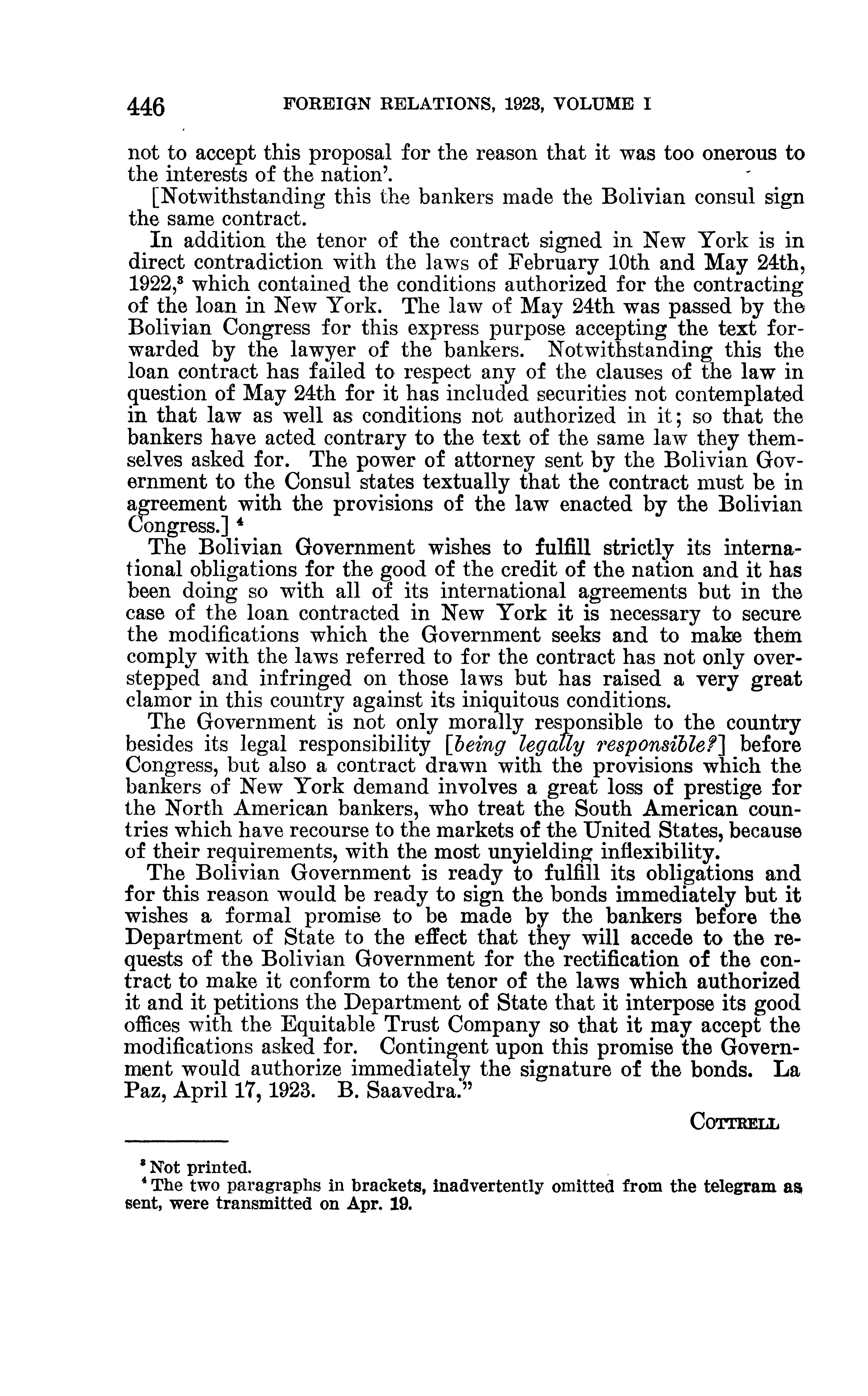 446 FOREIGN RELATIONS, 1923, VOLUME I

not to accept this proposal for the reason that it was too onerous to the interests of the nation'.

[Notwithstanding this the bankers made the Bolivian consul sign the same contract.

In addition the tenor of the contract signed in New York is in direct contradiction with the laws of February 10th and May 24th, 1922,$^3$ which contained the conditions authorized for the contracting of the loan in New York. The law of May 24th was passed by the Bolivian Congress for this express purpose accepting the text forwarded by the lawyer of the bankers. Notwithstanding this the loan contract has failed to respect any of the clauses of the law in question of May 24th for it has included securities not contemplated in that law as well as conditions not authorized in it; so that the bankers have acted contrary to the text of the same law they themselves asked for. The power of attorney sent by the Bolivian Government to the Consul states textually that the contract must be in agreement with the provisions of the law enacted by the Bolivian Congress.] $^4$

The Bolivian Government wishes to fulfill strictly its international obligations for the good of the credit of the nation and it has been doing so with all of its international agreements but in the case of the loan contracted in New York it is necessary to secure the modifications which the Government seeks and to make them comply with the laws referred to for the contract has not only overstepped and infringed on those laws but has raised a very great clamor in this country against its iniquitous conditions.

The Government is not only morally responsible to the country besides its legal responsibility [being legally responsible?] before Congress, but also a contract drawn with the provisions which the bankers of New York demand involves a great loss of prestige for the North American bankers, who treat the South American countries which have recourse to the markets of the United States, because of their requirements, with the most unyielding inflexibility.

The Bolivian Government is ready to fulfill its obligations and for this reason would be ready to sign the bonds immediately but it wishes a formal promise to be made by the bankers before the Department of State to the effect that they will accede to the requests of the Bolivian Government for the rectification of the contract to make it conform to the tenor of the laws which authorized it and it petitions the Department of State that it interpose its good offices with the Equitable Trust Company so that it may accept the modifications asked for. Contingent upon this promise the Government would authorize immediately the signature of the bonds. La Paz, April 17, 1923. B. Saavedra."

COTTRELL

$^3$ Not printed.
$^4$ The two paragraphs in brackets, inadvertently omitted from the telegram as sent, were transmitted on Apr. 19.